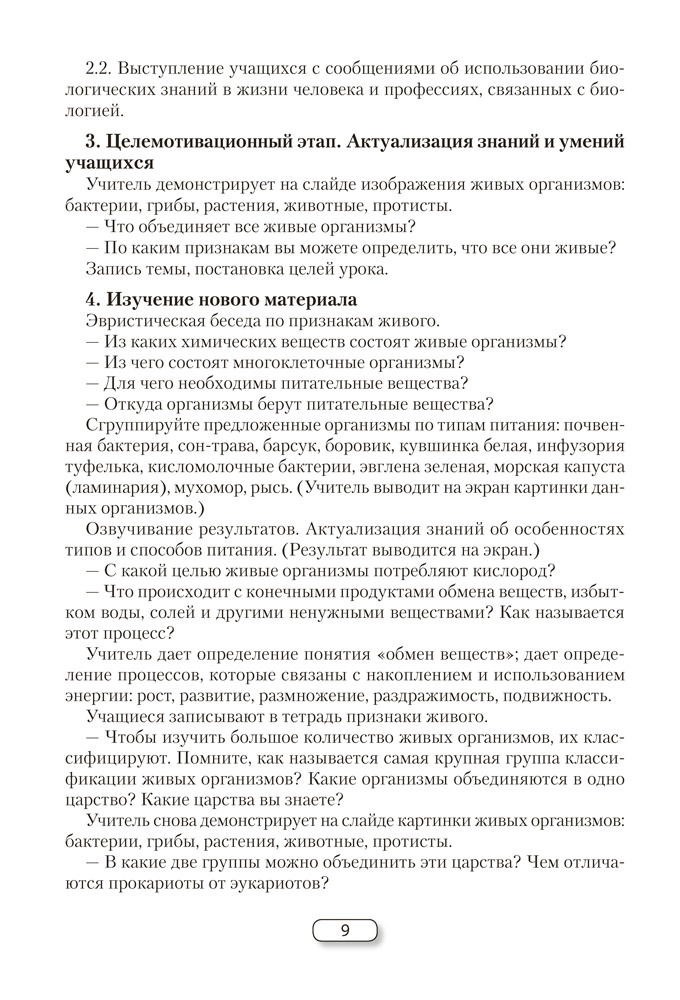 2.2. Выступление учащихся с сообщениями об использовании биологических знаний в жизни человека и профессиях, связанных с биологией.

**3. Целемотивационный этап. Актуализация знаний и умений учащихся**

Учитель демонстрирует на слайде изображения живых организмов: бактерии, грибы, растения, животные, протисты.

— Что объединяет все живые организмы?

— По каким признакам вы можете определить, что все они живые?

Запись темы, постановка целей урока.

**4. Изучение нового материала**

Эвристическая беседа по признакам живого.

— Из каких химических веществ состоят живые организмы?

— Из чего состоят многоклеточные организмы?

— Для чего необходимы питательные вещества?

— Откуда организмы берут питательные вещества?

Сгруппируйте предложенные организмы по типам питания: почвенная бактерия, сон-трава, барсук, боровик, кувшинка белая, инфузория туфелька, кисломолочные бактерии, эвглена зеленая, морская капуста (ламинария), мухомор, рысь. (Учитель выводит на экран картинки данных организмов.)

Озвучивание результатов. Актуализация знаний об особенностях типов и способов питания. (Результат выводится на экран.)

— С какой целью живые организмы потребляют кислород?

— Что происходит с конечными продуктами обмена веществ, избытком воды, солей и другими ненужными веществами? Как называется этот процесс?

Учитель дает определение понятия «обмен веществ»; дает определение процессов, которые связаны с накоплением и использованием энергии: рост, развитие, размножение, раздражимость, подвижность.

Учащиеся записывают в тетрадь признаки живого.

— Чтобы изучить большое количество живых организмов, их классифицируют. Помните, как называется самая крупная группа классификации живых организмов? Какие организмы объединяются в одно царство? Какие царства вы знаете?

Учитель снова демонстрирует на слайде картинки живых организмов: бактерии, грибы, растения, животные, протисты.

— В какие две группы можно объединить эти царства? Чем отличаются прокариоты от эукариотов?

9